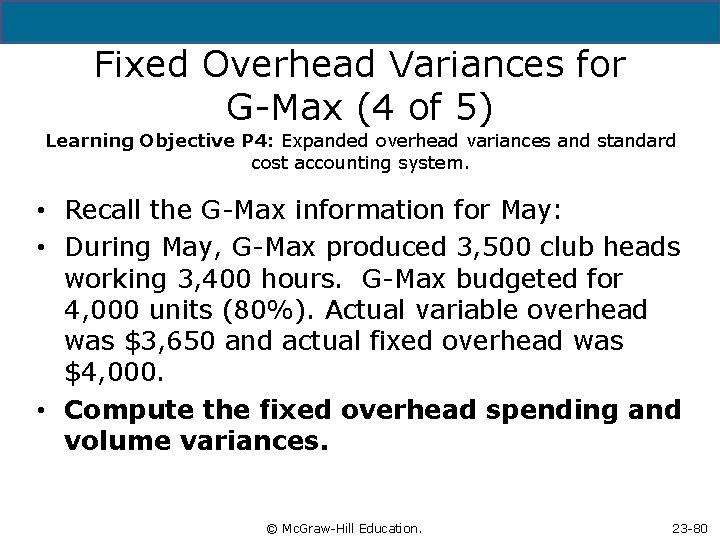 Fixed Overhead Variances for G-Max (4 of 5)

Learning Objective P4: Expanded overhead variances and standard cost accounting system.

• Recall the G-Max information for May:
• During May, G-Max produced 3,500 club heads working 3,400 hours. G-Max budgeted for 4,000 units (80%). Actual variable overhead was $3,650 and actual fixed overhead was $4,000.
• Compute the fixed overhead spending and volume variances.

© McGraw-Hill Education.

23-80